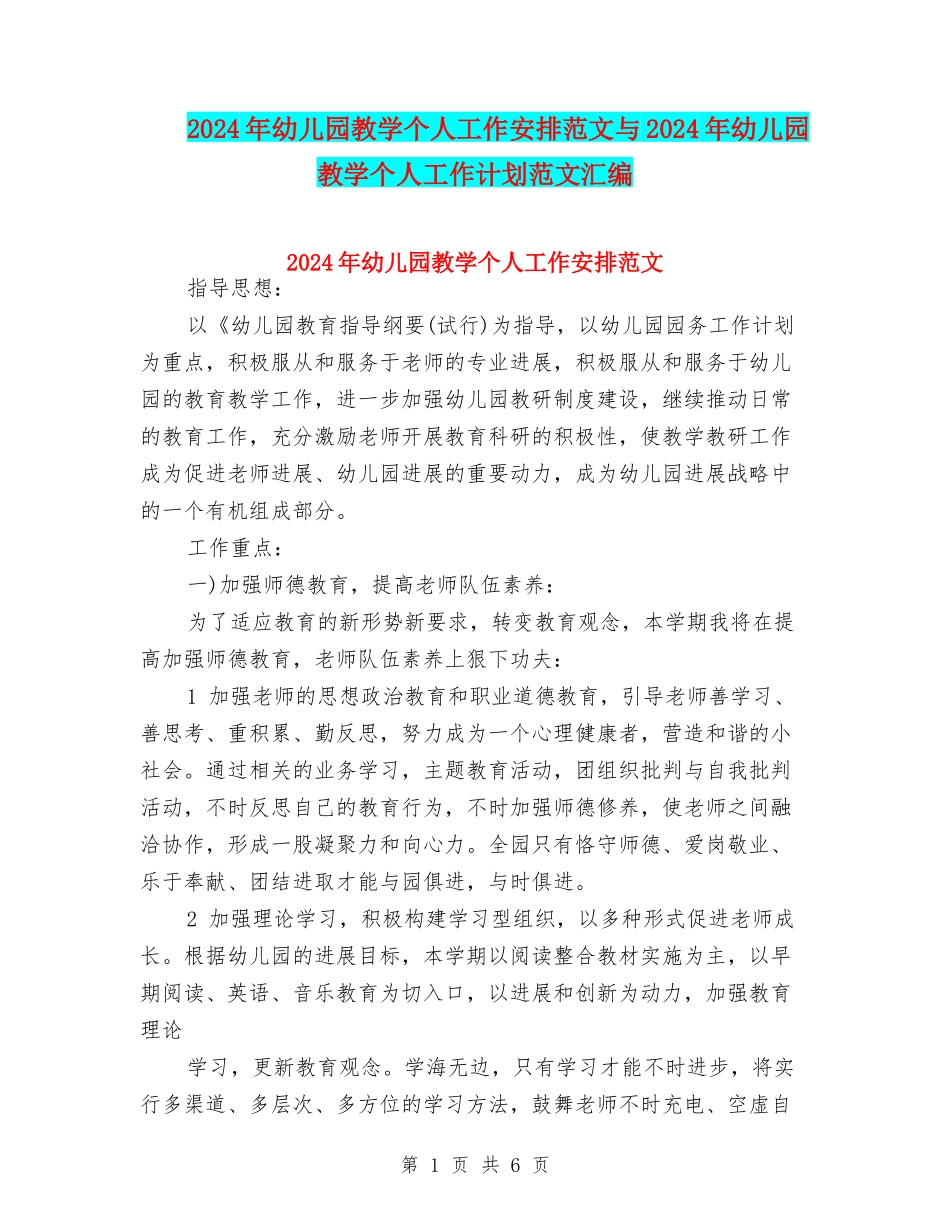 2024年幼儿园教学个人工作安排范文与2024年幼儿园教学个人工作计划范文汇编

2024年幼儿园教学个人工作安排范文

指导思想：

以《幼儿园教育指导纲要(试行)为指导，以幼儿园园务工作计划为重点，积极服从和服务于老师的专业进展，积极服从和服务于幼儿园的教育教学工作，进一步加强幼儿园教研制度建设，继续推动日常的教育工作，充分激励老师开展教育科研的积极性，使教学教研工作成为促进老师进展、幼儿园进展的重要动力，成为幼儿园进展战略中的一个有机组成部分。

工作重点：

一)加强师德教育，提高老师队伍素养：

为了适应教育的新形势新要求，转变教育观念，本学期我将在提高加强师德教育，老师队伍素养上狠下功夫：

1 加强老师的思想政治教育和职业道德教育，引导老师善学习、善思考、重积累、勤反思，努力成为一个心理健康者，营造和谐的小社会。通过相关的业务学习，主题教育活动，团组织批判与自我批判活动，不时反思自己的教育行为，不时加强师德修养，使老师之间融洽协作，形成一股凝聚力和向心力。全园只有恪守师德、爱岗敬业、乐于奉献、团结进取才能与园俱进，与时俱进。

2 加强理论学习，积极构建学习型组织，以多种形式促进老师成长。根据幼儿园的进展目标，本学期以阅读整合教材实施为主，以早期阅读、英语、音乐教育为切入口，以进展和创新为动力，加强教育理论

学习，更新教育观念。学海无边，只有学习才能不时进步，将实行多渠道、多层次、多方位的学习方法，鼓舞老师不时充电、空虚自

第 1 页 共 6 页